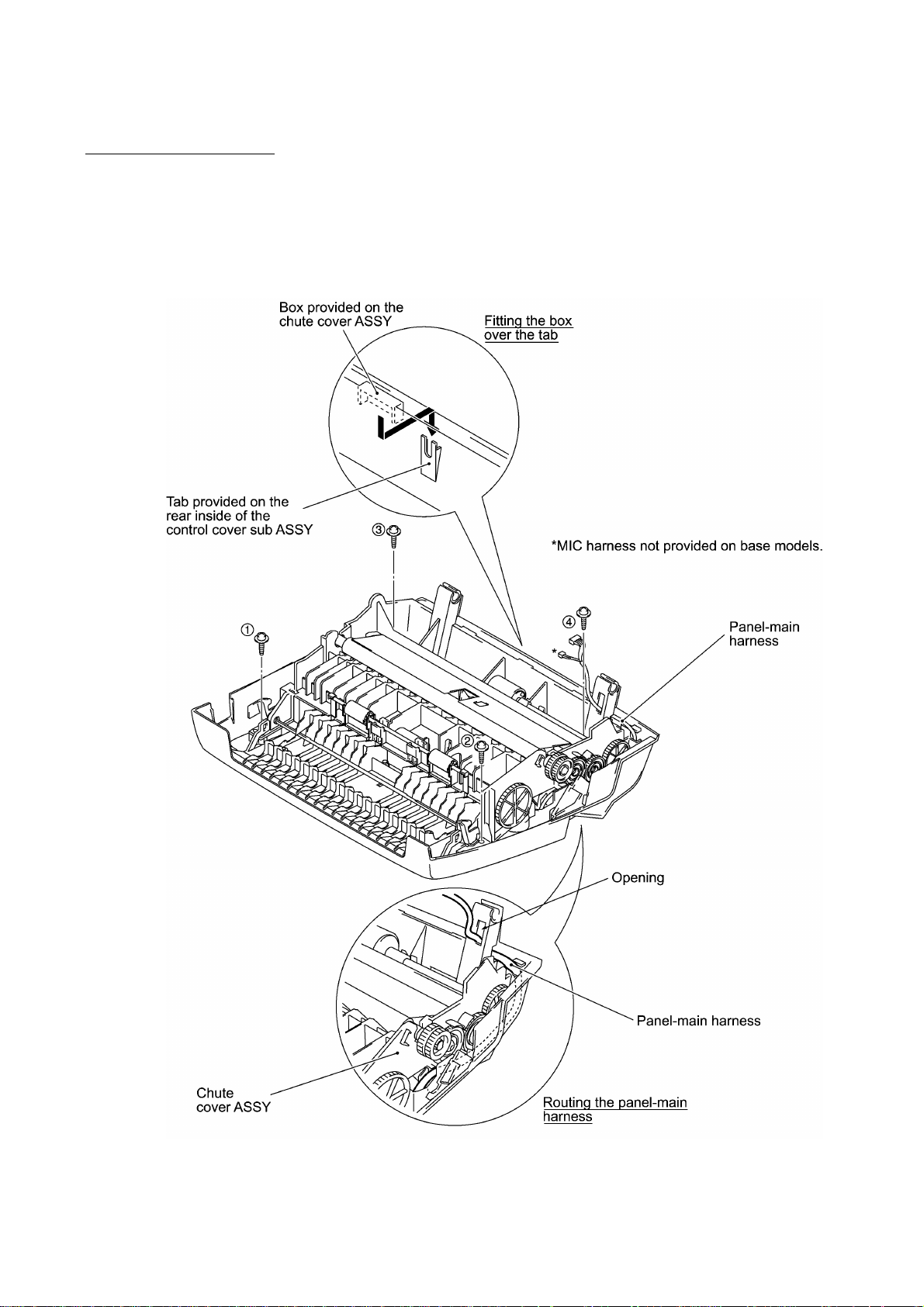 Box provided on the chute cover ASSY

Fitting the box over the tab

Tab provided on the rear inside of the control cover sub ASSY

③

*MIC harness not provided on base models.

①

④

*

Panel-main harness

②

Opening

Panel-main harness

Chute cover ASSY

Routing the panel-main harness